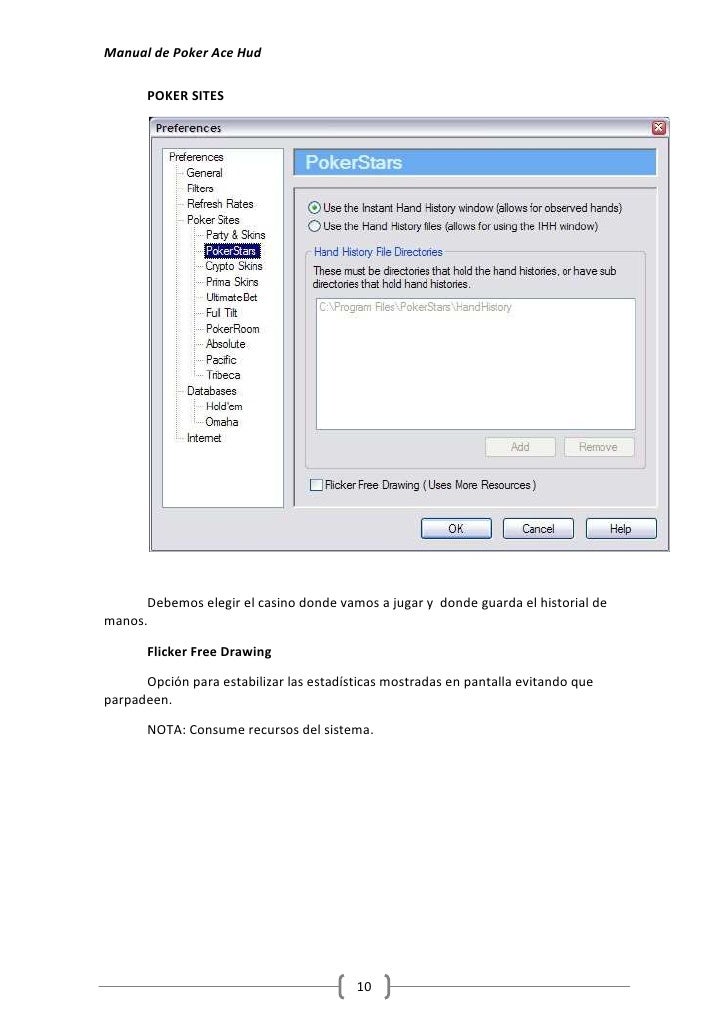 Manual de Poker Ace Hud

POKER SITES

Preferences

Preferences
General
Filters
Refresh Rates
Poker Sites
Party & Skins
PokerStars
Crypto Skins
Prima Skins
UltimateBet
Full Tilt
PokerRoom
Absolute
Pacific
Tribeca
Databases
Hold'em
Omaha
Internet

PokerStars

Use the Instant Hand History window (allows for observed hands)
Use the Hand History files (allows for using the IHH window)

Hand History File Directories
These must be directories that hold the hand histories, or have sub directories that hold hand histories.

C:\Program Files\PokerStars\HandHistory

Add Remove

Flicker Free Drawing ( Uses More Resources )

OK Cancel Help

Debemos elegir el casino donde vamos a jugar y donde guarda el historial de manos.

Flicker Free Drawing

Opción para estabilizar las estadísticas mostradas en pantalla evitando que parpadeen.

NOTA: Consume recursos del sistema.

10